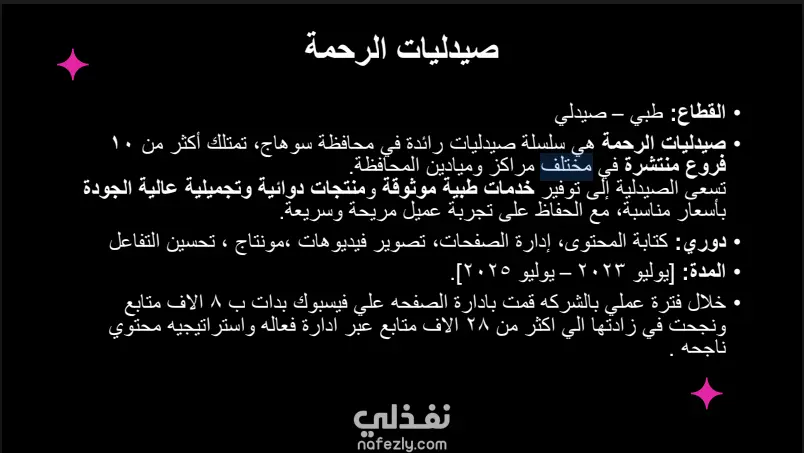 صيدليات الرحمة

• القطاع: طبي – صيدلي

• صيدليات الرحمة هي سلسلة صيدليات رائدة في محافظة سوهاج، تمتلك أكثر من ١٠ فروع منتشرة في مختلف مراكز وميادين المحافظة.
تسعى الصيدلية إلى توفير خدمات طبية موثوقة ومنتجات دوائية وتجميلية عالية الجودة بأسعار مناسبة، مع الحفاظ على تجربة عميل مريحة وسريعة.

• دوري: كتابة المحتوى، إدارة الصفحات، تصوير فيديوهات ،مونتاج ، تحسين التفاعل

• المدة: [يوليو ٢٠٢٣ – يوليو ٢٠٢٥].

• خلال فترة عملي بالشركه قمت بادارة الصفحه علي فيسبوك بدات ب ٨ الاف متابع ونجحت في زادتها الي اكثر من ٢٨ الاف متابع عبر ادارة فعاله واستراتيجيه محتوي ناجحه .

نفذلي
nafezly.com